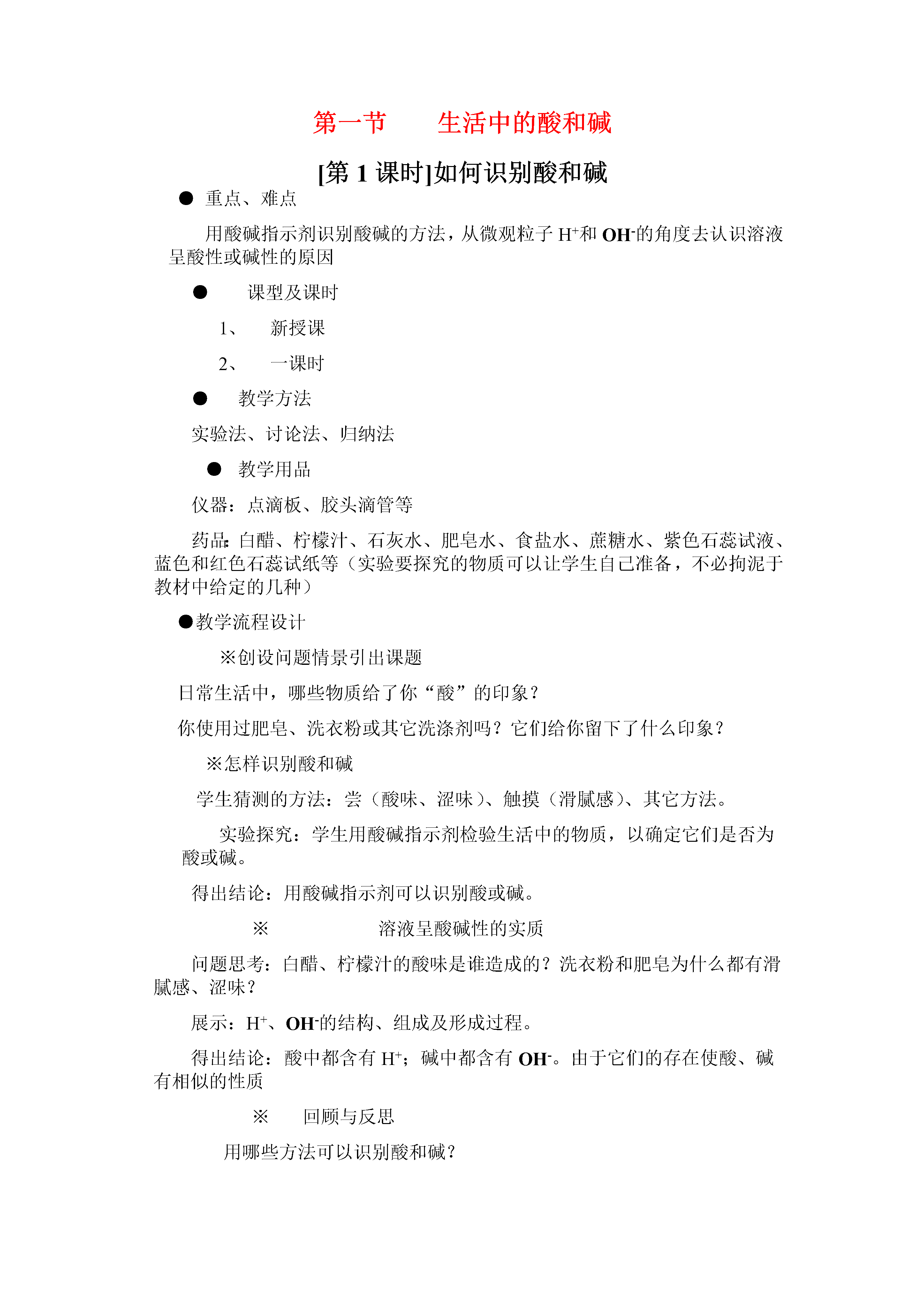 第一节　　生活中的酸和碱

[第 1 课时]如何识别酸和碱

● 重点、难点

用酸碱指示剂识别酸碱的方法，从微观粒子 $H^+$和 $OH^-$的角度去认识溶液呈酸性或碱性的原因

● 课型及课时

1、 新授课

2、 一课时

● 教学方法

实验法、讨论法、归纳法

● 教学用品

仪器：点滴板、胶头滴管等

药品:白醋、柠檬汁、石灰水、肥皂水、食盐水、蔗糖水、紫色石蕊试液、蓝色和红色石蕊试纸等（实验要探究的物质可以让学生自己准备，不必拘泥于教材中给定的几种）

●教学流程设计

※创设问题情景引出课题

日常生活中，哪些物质给了你“酸”的印象？

你使用过肥皂、洗衣粉或其它洗涤剂吗？它们给你留下了什么印象？

※怎样识别酸和碱

学生猜测的方法：尝（酸味、涩味）、触摸（滑腻感）、其它方法。

实验探究：学生用酸碱指示剂检验生活中的物质，以确定它们是否为酸或碱。

得出结论：用酸碱指示剂可以识别酸或碱。

※ 溶液呈酸碱性的实质

问题思考：白醋、柠檬汁的酸味是谁造成的？洗衣粉和肥皂为什么都有滑腻感、涩味？

展示：$H^+$、$OH^-$的结构、组成及形成过程。

得出结论：酸中都含有 $H^+$；碱中都含有 $OH^-$。由于它们的存在使酸、碱有相似的性质

※ 回顾与反思

用哪些方法可以识别酸和碱？